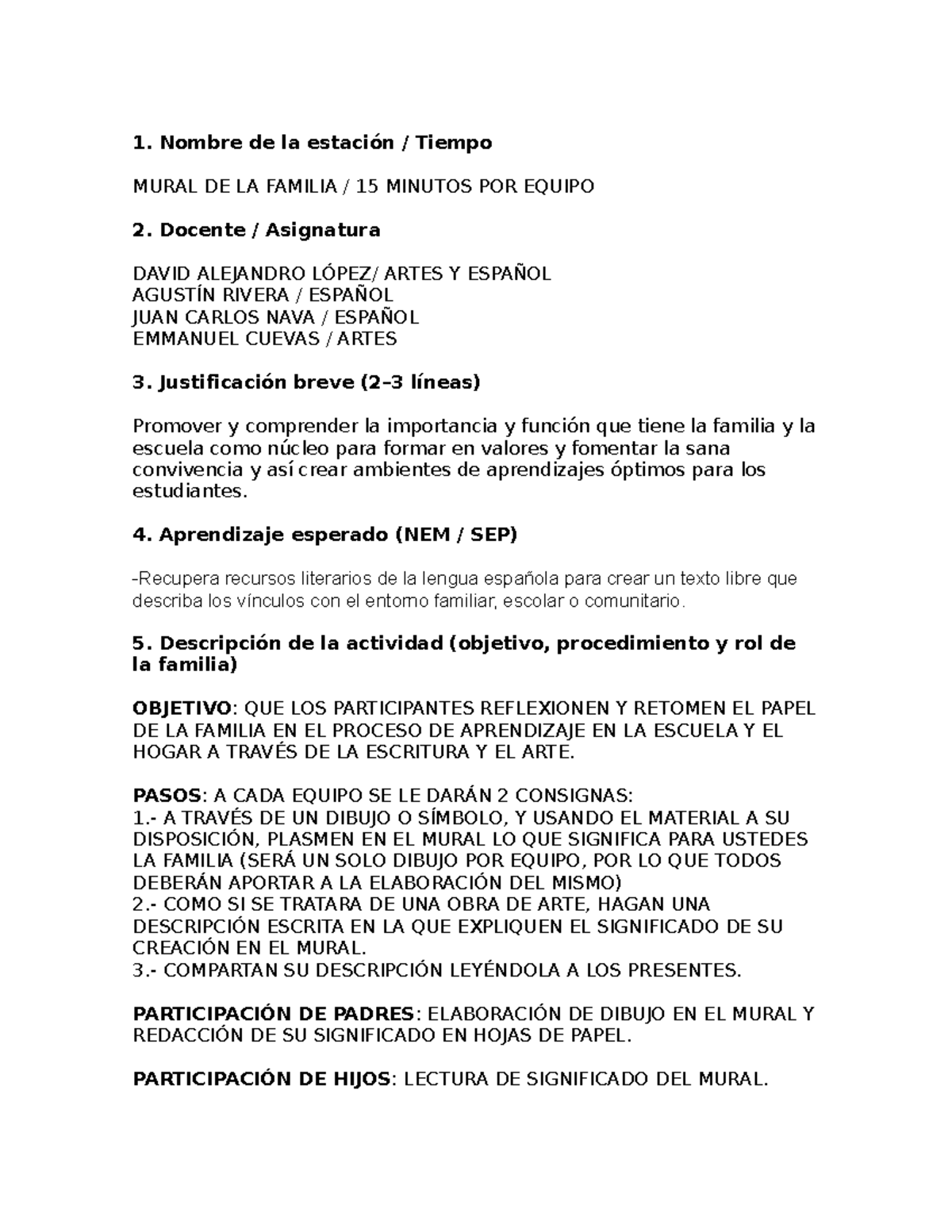 1. Nombre de la estación / Tiempo

MURAL DE LA FAMILIA / 15 MINUTOS POR EQUIPO

2. Docente / Asignatura

DAVID ALEJANDRO LÓPEZ/ ARTES Y ESPAÑOL
AGUSTÍN RIVERA / ESPAÑOL
JUAN CARLOS NAVA / ESPAÑOL
EMMANUEL CUEVAS / ARTES

3. Justificación breve (2–3 líneas)

Promover y comprender la importancia y función que tiene la familia y la escuela como núcleo para formar en valores y fomentar la sana convivencia y así crear ambientes de aprendizajes óptimos para los estudiantes.

4. Aprendizaje esperado (NEM / SEP)

-Recupera recursos literarios de la lengua española para crear un texto libre que describa los vínculos con el entorno familiar, escolar o comunitario.

5. Descripción de la actividad (objetivo, procedimiento y rol de la familia)

OBJETIVO: QUE LOS PARTICIPANTES REFLEXIONEN Y RETOMEN EL PAPEL DE LA FAMILIA EN EL PROCESO DE APRENDIZAJE EN LA ESCUELA Y EL HOGAR A TRAVÉS DE LA ESCRITURA Y EL ARTE.

PASOS: A CADA EQUIPO SE LE DARÁN 2 CONSIGNAS:
1.- A TRAVÉS DE UN DIBUJO O SÍMBOLO, Y USANDO EL MATERIAL A SU DISPOSICIÓN, PLASMEN EN EL MURAL LO QUE SIGNIFICA PARA USTEDES LA FAMILIA (SERÁ UN SOLO DIBUJO POR EQUIPO, POR LO QUE TODOS DEBERÁN APORTAR A LA ELABORACIÓN DEL MISMO)
2.- COMO SI SE TRATARA DE UNA OBRA DE ARTE, HAGAN UNA DESCRIPCIÓN ESCRITA EN LA QUE EXPLIQUEN EL SIGNIFICADO DE SU CREACIÓN EN EL MURAL.
3.- COMPARTAN SU DESCRIPCIÓN LEYÉNDOLA A LOS PRESENTES.

PARTICIPACIÓN DE PADRES: ELABORACIÓN DE DIBUJO EN EL MURAL Y REDACCIÓN DE SU SIGNIFICADO EN HOJAS DE PAPEL.

PARTICIPACIÓN DE HIJOS: LECTURA DE SIGNIFICADO DEL MURAL.